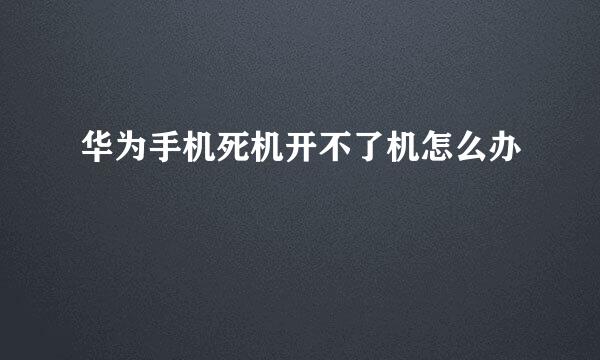 华为手机死机开不了机怎么办